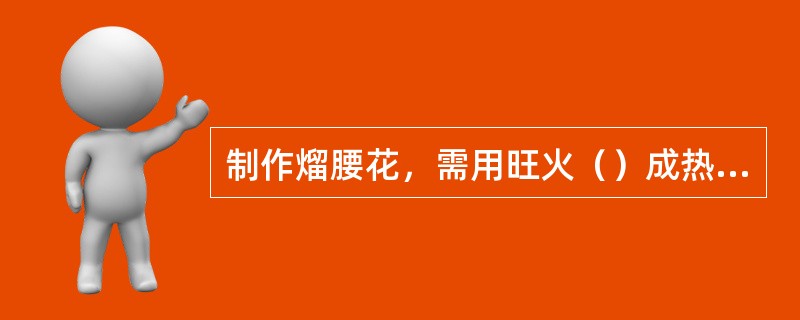 制作熘腰花，需用旺火（）成热...